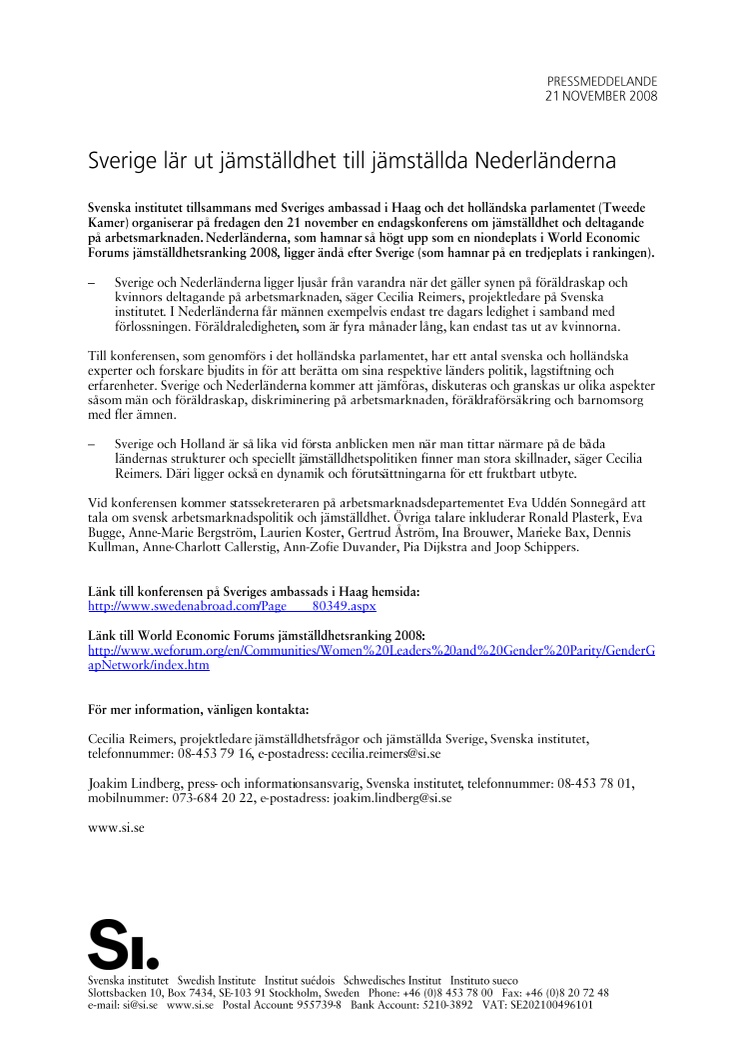 PRESSMEDDELANDE
21 NOVEMBER 2008

Sverige lär ut jämställdhet till jämställda Nederländerna

Svenska institutet tillsammans med Sveriges ambassad i Haag och det holländska parlamentet (Tweede Kamer) organiserar på fredagen den 21 november en endagskonferens om jämställdhet och deltagande på arbetsmarknaden. Nederländerna, som hamnar så högt upp som en niondeplats i World Economic Forums jämställdhetsranking 2008, ligger ändå efter Sverige (som hamnar på en tredjeplats i rankingen).

– Sverige och Nederländerna ligger ljusår från varandra när det gäller synen på föräldraskap och kvinnors deltagande på arbetsmarknaden, säger Cecilia Reimers, projektledare på Svenska institutet. I Nederländerna får männen exempelvis endast tre dagars ledighet i samband med förlossningen. Föräldraledigheten, som är fyra månader lång, kan endast tas ut av kvinnorna.

Till konferensen, som genomförs i det holländska parlamentet, har ett antal svenska och holländska experter och forskare bjudits in för att berätta om sina respektive länders politik, lagstiftning och erfarenheter. Sverige och Nederländerna kommer att jämföras, diskuteras och granskas ur olika aspekter såsom män och föräldraskap, diskriminering på arbetsmarknaden, föräldraförsäkring och barnomsorg med fler ämnen.

– Sverige och Holland är så lika vid första anblicken men när man tittar närmare på de båda ländernas strukturer och speciellt jämställdhetspolitiken finner man stora skillnader, säger Cecilia Reimers. Däri ligger också en dynamik och förutsättningarna för ett fruktbart utbyte.

Vid konferensen kommer statssekreteraren på arbetsmarknadsdepartementet Eva Uddén Sonnegård att tala om svensk arbetsmarknadspolitik och jämställdhet. Övriga talare inkluderar Ronald Plasterk, Eva Bugge, Anne-Marie Bergström, Laurien Koster, Gertrud Åström, Ina Brouwer, Marieke Bax, Dennis Kullman, Anne-Charlott Callerstig, Ann-Zofie Duvander, Pia Dijkstra and Joop Schippers.

Länk till konferensen på Sveriges ambassads i Haag hemsida:
http://www.swedenabroad.com/Page____80349.aspx

Länk till World Economic Forums jämställdhetsranking 2008:
http://www.weforum.org/en/Communities/Women%20Leaders%20and%20Gender%20Parity/GenderGapNetwork/index.htm

För mer information, vänligen kontakta:

Cecilia Reimers, projektledare jämställdhetsfrågor och jämställda Sverige, Svenska institutet, telefonnummer: 08-453 79 16, e-postadress: cecilia.reimers@si.se

Joakim Lindberg, press- och informationsansvarig, Svenska institutet, telefonnummer: 08-453 78 01, mobilnummer: 073-684 20 22, e-postadress: joakim.lindberg@si.se

www.si.se

Si.
Svenska institutet Swedish Institute Institut suédois Schwedisches Institut Instituto sueco
Slottsbacken 10, Box 7434, SE-103 91 Stockholm, Sweden Phone: +46 (0)8 453 78 00 Fax: +46 (0)8 20 72 48
e-mail: si@si.se www.si.se Postal Account: 955739-8 Bank Account: 5210-3892 VAT: SE202100496101